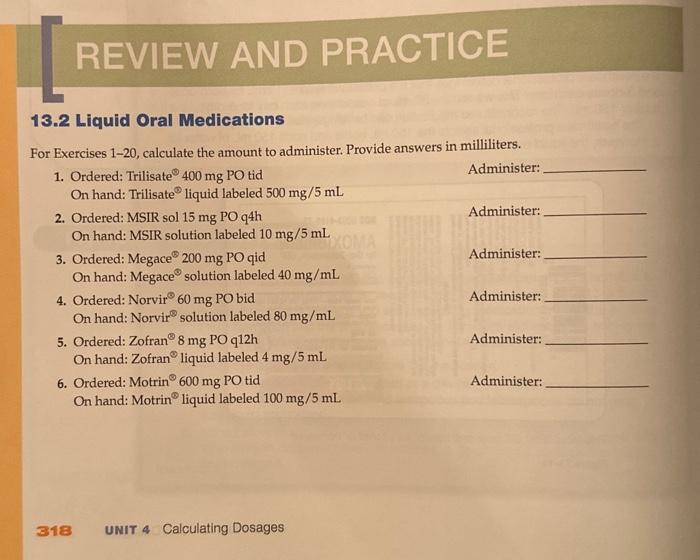 REVIEW AND PRACTICE

13.2 Liquid Oral Medications

For Exercises 1–20, calculate the amount to administer. Provide answers in milliliters.

1. Ordered: Trilisate® 400 mg PO tid
On hand: Trilisate® liquid labeled 500 mg/5 mL
Administer: ____________

2. Ordered: MSIR sol 15 mg PO q4h
On hand: MSIR solution labeled 10 mg/5 mL
Administer: ____________

3. Ordered: Megace® 200 mg PO qid
On hand: Megace® solution labeled 40 mg/mL
Administer: ____________

4. Ordered: Norvir® 60 mg PO bid
On hand: Norvir® solution labeled 80 mg/mL
Administer: ____________

5. Ordered: Zofran® 8 mg PO q12h
On hand: Zofran® liquid labeled 4 mg/5 mL
Administer: ____________

6. Ordered: Motrin® 600 mg PO tid
On hand: Motrin® liquid labeled 100 mg/5 mL
Administer: ____________

318 UNIT 4 Calculating Dosages